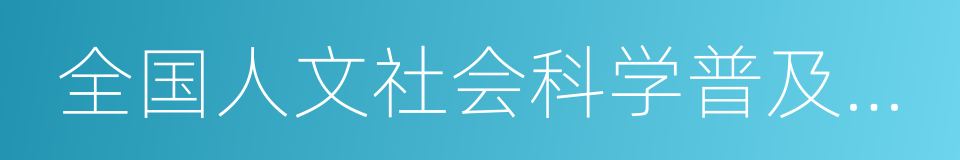 全国人文社会科学普及…